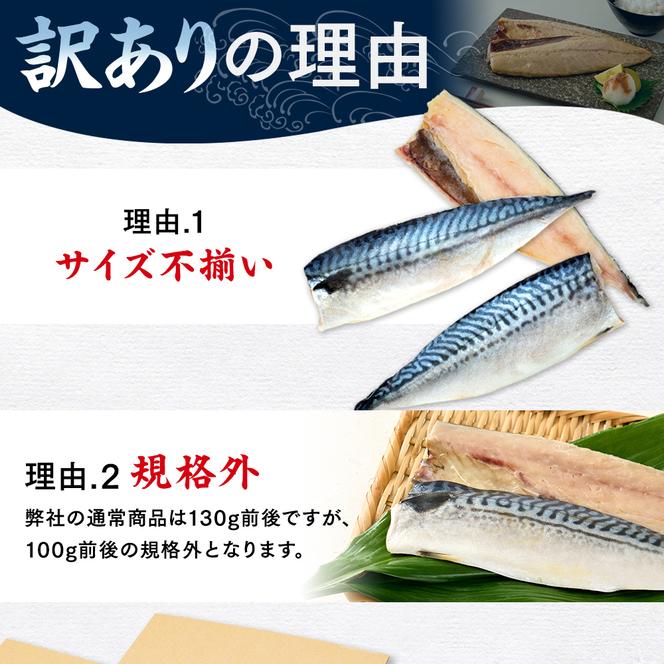 訳ありの理由

理由.1
サイズ不揃い

理由.2 規格外
弊社の通常商品は130g前後ですが、100g前後の規格外となります。